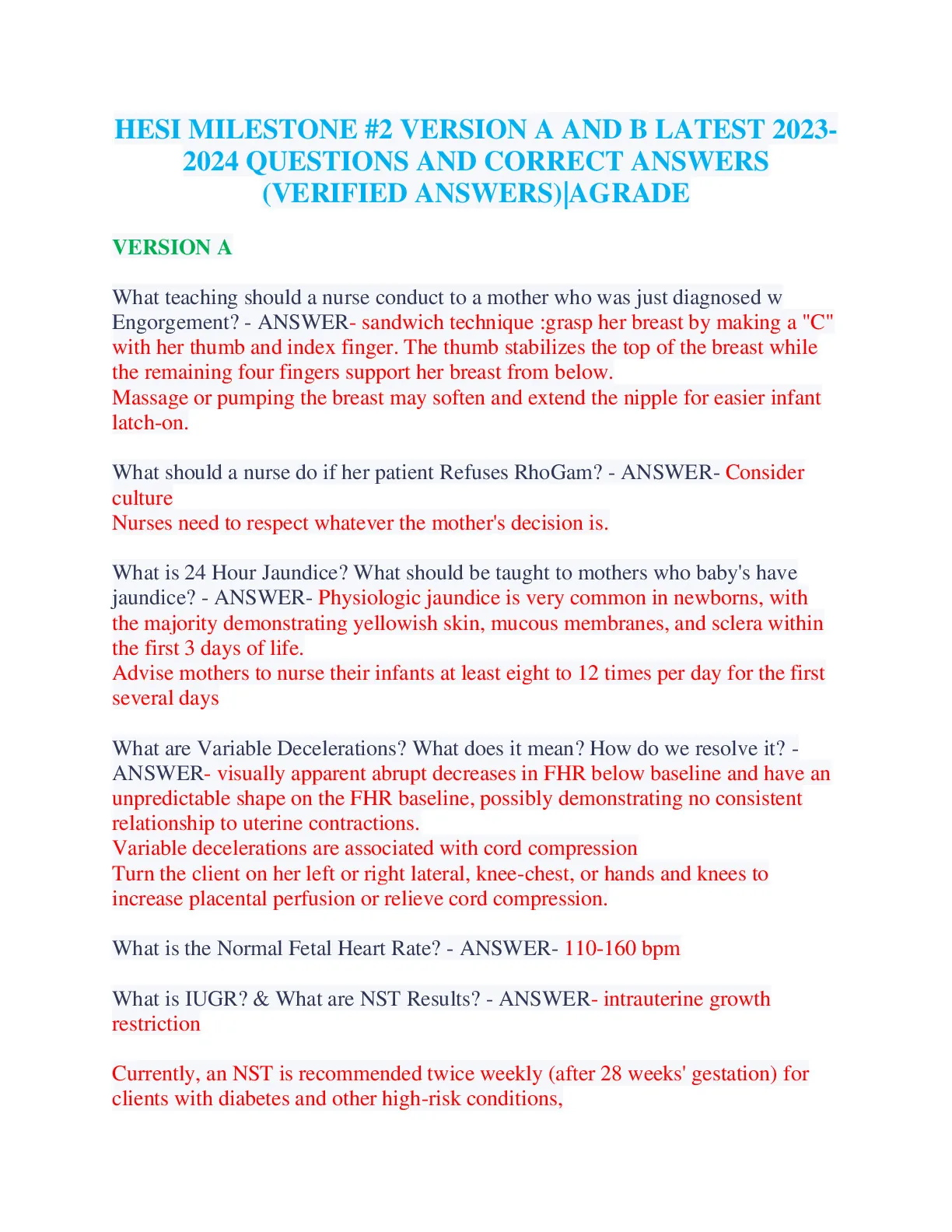 HESI MILESTONE #2 VERSION A AND B LATEST 2023-2024 QUESTIONS AND CORRECT ANSWERS (VERIFIED ANSWERS)|AGRADE

VERSION A

What teaching should a nurse conduct to a mother who was just diagnosed w Engorgement? - ANSWER- sandwich technique :grasp her breast by making a "C" with her thumb and index finger. The thumb stabilizes the top of the breast while the remaining four fingers support her breast from below.
Massage or pumping the breast may soften and extend the nipple for easier infant latch-on.

What should a nurse do if her patient Refuses RhoGam? - ANSWER- Consider culture
Nurses need to respect whatever the mother's decision is.

What is 24 Hour Jaundice? What should be taught to mothers who baby's have jaundice? - ANSWER- Physiologic jaundice is very common in newborns, with the majority demonstrating yellowish skin, mucous membranes, and sclera within the first 3 days of life.
Advise mothers to nurse their infants at least eight to 12 times per day for the first several days

What are Variable Decelerations? What does it mean? How do we resolve it? - ANSWER- visually apparent abrupt decreases in FHR below baseline and have an unpredictable shape on the FHR baseline, possibly demonstrating no consistent relationship to uterine contractions.
Variable decelerations are associated with cord compression
Turn the client on her left or right lateral, knee-chest, or hands and knees to increase placental perfusion or relieve cord compression.

What is the Normal Fetal Heart Rate? - ANSWER- 110-160 bpm

What is IUGR? & What are NST Results? - ANSWER- intrauterine growth restriction

Currently, an NST is recommended twice weekly (after 28 weeks' gestation) for clients with diabetes and other high-risk conditions,